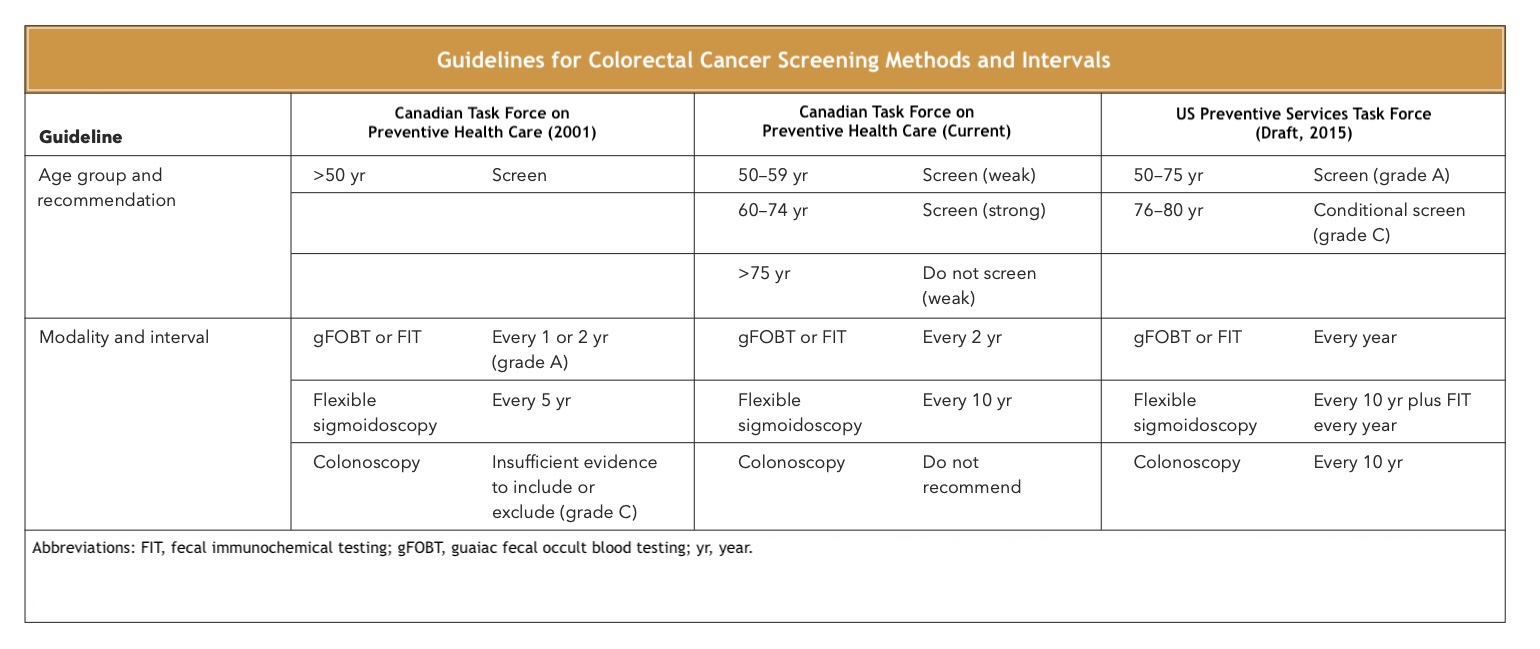 Guidelines for Colorectal Cancer Screening Methods and Intervals

| Guideline | Canadian Task Force on Preventive Health Care (2001) | | Canadian Task Force on Preventive Health Care (Current) | | US Preventive Services Task Force (Draft, 2015) | |
|---|---|---|---|---|---|---|
| Age group and recommendation | >50 yr | Screen | 50–59 yr | Screen (weak) | 50–75 yr | Screen (grade A) |
| | | | 60–74 yr | Screen (strong) | 76–80 yr | Conditional screen (grade C) |
| | | | >75 yr | Do not screen (weak) | | |
| Modality and interval | gFOBT or FIT | Every 1 or 2 yr (grade A) | gFOBT or FIT | Every 2 yr | gFOBT or FIT | Every year |
| | Flexible sigmoidoscopy | Every 5 yr | Flexible sigmoidoscopy | Every 10 yr | Flexible sigmoidoscopy | Every 10 yr plus FIT every year |
| | Colonoscopy | Insufficient evidence to include or exclude (grade C) | Colonoscopy | Do not recommend | Colonoscopy | Every 10 yr |

Abbreviations: FIT, fecal immunochemical testing; gFOBT, guaiac fecal occult blood testing; yr, year.